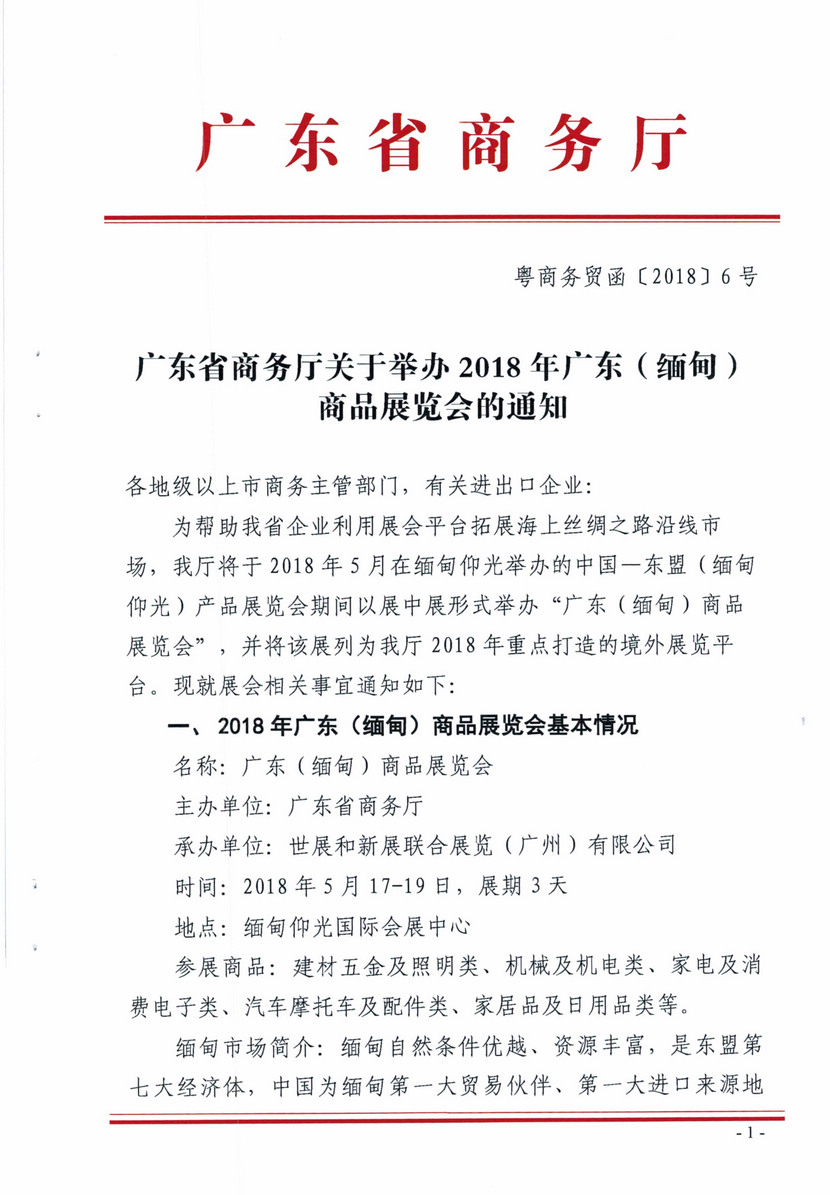 广东省商务厅

粤商务贸函〔2018〕6号

广东省商务厅关于举办2018年广东（缅甸）商品展览会的通知

各地级以上市商务主管部门，有关进出口企业：

为帮助我省企业利用展会平台拓展海上丝绸之路沿线市场，我厅将于2018年5月在缅甸仰光举办的中国—东盟（缅甸仰光）产品展览会期间以展中展形式举办“广东（缅甸）商品展览会”，并将该展列为我厅2018年重点打造的境外展览平台。现就展会相关事宜通知如下：

一、2018年广东（缅甸）商品展览会基本情况

名称：广东（缅甸）商品展览会

主办单位：广东省商务厅

承办单位：世展和新展联合展览（广州）有限公司

时间：2018年5月17-19日，展期3天

地点：缅甸仰光国际会展中心

参展商品：建材五金及照明类、机械及机电类、家电及消费电子类、汽车摩托车及配件类、家居品及日用品类等。

缅甸市场简介：缅甸自然条件优越、资源丰富，是东盟第七大经济体，中国为缅甸第一大贸易伙伴、第一大进口来源地

- 1 -